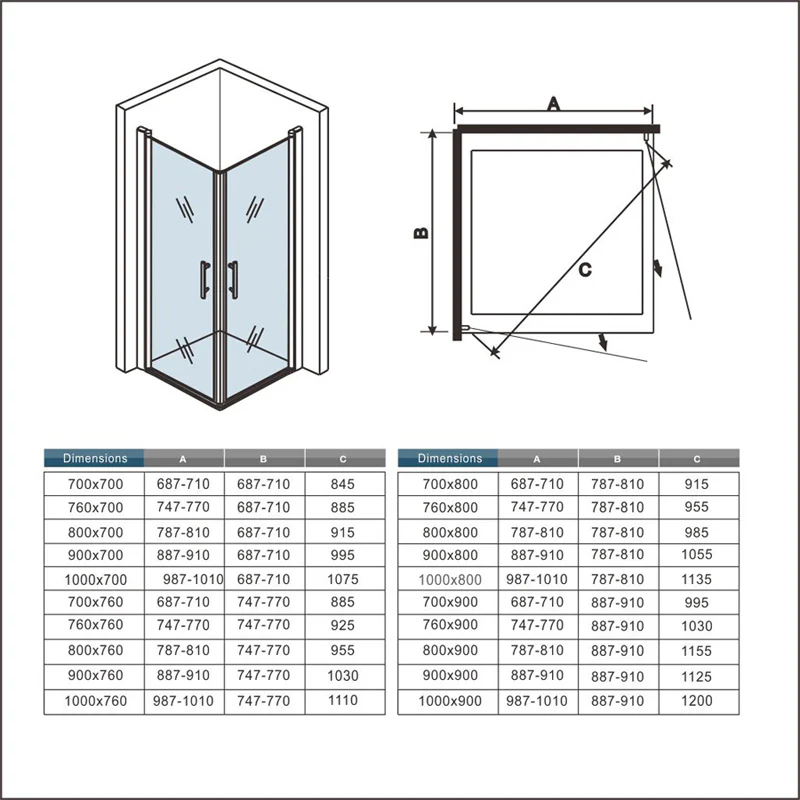 A

B

C

| Dimensions | A | B | C |
|---|---|---|---|
| 700x700 | 687-710 | 687-710 | 845 |
| 760x700 | 747-770 | 687-710 | 885 |
| 800x700 | 787-810 | 687-710 | 915 |
| 900x700 | 887-910 | 687-710 | 995 |
| 1000x700 | 987-1010 | 687-710 | 1075 |
| 700x760 | 687-710 | 747-770 | 885 |
| 760x760 | 747-770 | 747-770 | 925 |
| 800x760 | 787-810 | 747-770 | 955 |
| 900x760 | 887-910 | 747-770 | 1030 |
| 1000x760 | 987-1010 | 747-770 | 1110 |

| Dimensions | A | B | C |
|---|---|---|---|
| 700x800 | 687-710 | 787-810 | 915 |
| 760x800 | 747-770 | 787-810 | 955 |
| 800x800 | 787-810 | 787-810 | 985 |
| 900x800 | 887-910 | 787-810 | 1055 |
| 1000x800 | 987-1010 | 787-810 | 1135 |
| 700x900 | 687-710 | 887-910 | 995 |
| 760x900 | 747-770 | 887-910 | 1030 |
| 800x900 | 787-810 | 887-910 | 1155 |
| 900x900 | 887-910 | 887-910 | 1125 |
| 1000x900 | 987-1010 | 887-910 | 1200 |